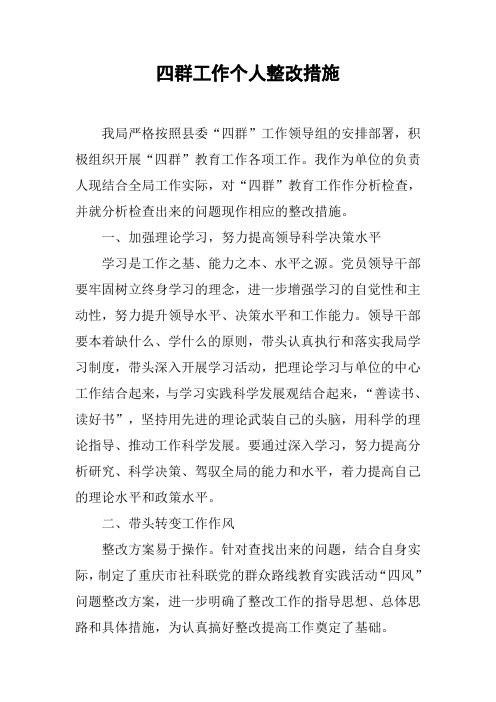 四群工作个人整改措施

我局严格按照县委“四群”工作领导组的安排部署，积极组织开展“四群”教育工作各项工作。我作为单位的负责人现结合全局工作实际，对“四群”教育工作作分析检查，并就分析检查出来的问题现作相应的整改措施。

一、加强理论学习，努力提高领导科学决策水平

学习是工作之基、能力之本、水平之源。党员领导干部要牢固树立终身学习的理念，进一步增强学习的自觉性和主动性，努力提升领导水平、决策水平和工作能力。领导干部要本着缺什么、学什么的原则，带头认真执行和落实我局学习制度，带头深入开展学习活动，把理论学习与单位的中心工作结合起来，与学习实践科学发展观结合起来，“善读书、读好书”，坚持用先进的理论武装自己的头脑，用科学的理论指导、推动工作科学发展。要通过深入学习，努力提高分析研究、科学决策、驾驭全局的能力和水平，着力提高自己的理论水平和政策水平。

二、带头转变工作作风

整改方案易于操作。针对查找出来的问题，结合自身实际，制定了重庆市社科联党的群众路线教育实践活动“四风”问题整改方案，进一步明确了整改工作的指导思想、总体思路和具体措施，为认真搞好整改提高工作奠定了基础。